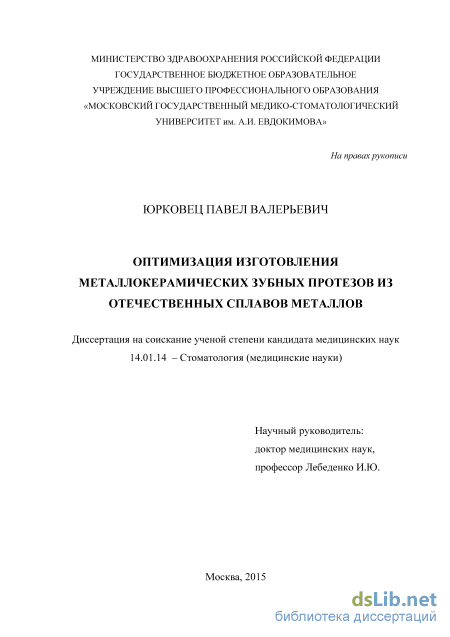 МИНИСТЕРСТВО ЗДРАВООХРАНЕНИЯ РОССИЙСКОЙ ФЕДЕРАЦИИ
ГОСУДАРСТВЕННОЕ БЮДЖЕТНОЕ ОБРАЗОВАТЕЛЬНОЕ
УЧРЕЖДЕНИЕ ВЫСШЕГО ПРОФЕССИОНАЛЬНОГО ОБРАЗОВАНИЯ
«МОСКОВСКИЙ ГОСУДАРСТВЕННЫЙ МЕДИКО-СТОМАТОЛОГИЧЕСКИЙ
УНИВЕРСИТЕТ им. А.И. ЕВДОКИМОВА»

На правах рукописи

ЮРКОВЕЦ ПАВЕЛ ВАЛЕРЬЕВИЧ

ОПТИМИЗАЦИЯ ИЗГОТОВЛЕНИЯ
МЕТАЛЛОКЕРАМИЧЕСКИХ ЗУБНЫХ ПРОТЕЗОВ ИЗ
ОТЕЧЕСТВЕННЫХ СПЛАВОВ МЕТАЛЛОВ

Диссертация на соискание ученой степени кандидата медицинских наук
14.01.14 – Стоматология (медицинские науки)

Научный руководитель:
доктор медицинских наук,
профессор Лебеденко И.Ю.

Москва, 2015

dsLib.net
библиотека диссертаций